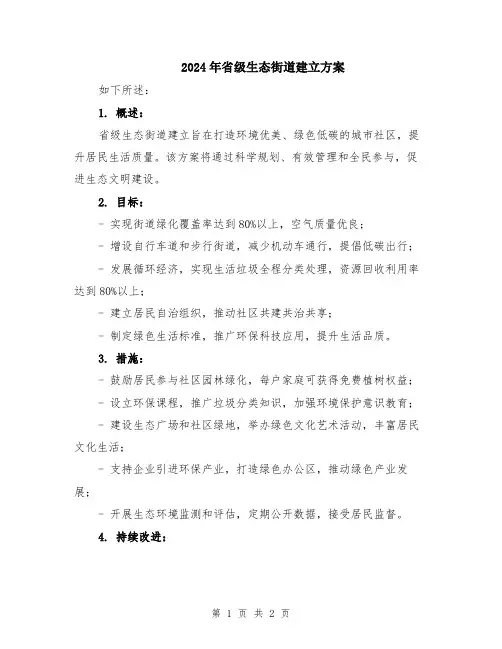 2024年省级生态街道建立方案

如下所述：

1. 概述：

省级生态街道建立旨在打造环境优美、绿色低碳的城市社区，提升居民生活质量。该方案将通过科学规划、有效管理和全民参与，促进生态文明建设。

2. 目标：

- 实现街道绿化覆盖率达到80%以上，空气质量优良；

- 增设自行车道和步行街道，减少机动车通行，提倡低碳出行；

- 发展循环经济，实现生活垃圾全程分类处理，资源回收利用率达到80%以上；

- 建立居民自治组织，推动社区共建共治共享；

- 制定绿色生活标准，推广环保科技应用，提升生活品质。

3. 措施：

- 鼓励居民参与社区园林绿化，每户家庭可获得免费植树权益；

- 设立环保课程，推广垃圾分类知识，加强环境保护意识教育；

- 建设生态广场和社区绿地，举办绿色文化艺术活动，丰富居民文化生活；

- 支持企业引进环保产业，打造绿色办公区，推动绿色产业发展；

- 开展生态环境监测和评估，定期公开数据，接受居民监督。

4. 持续改进：

第 1 页 共 2 页